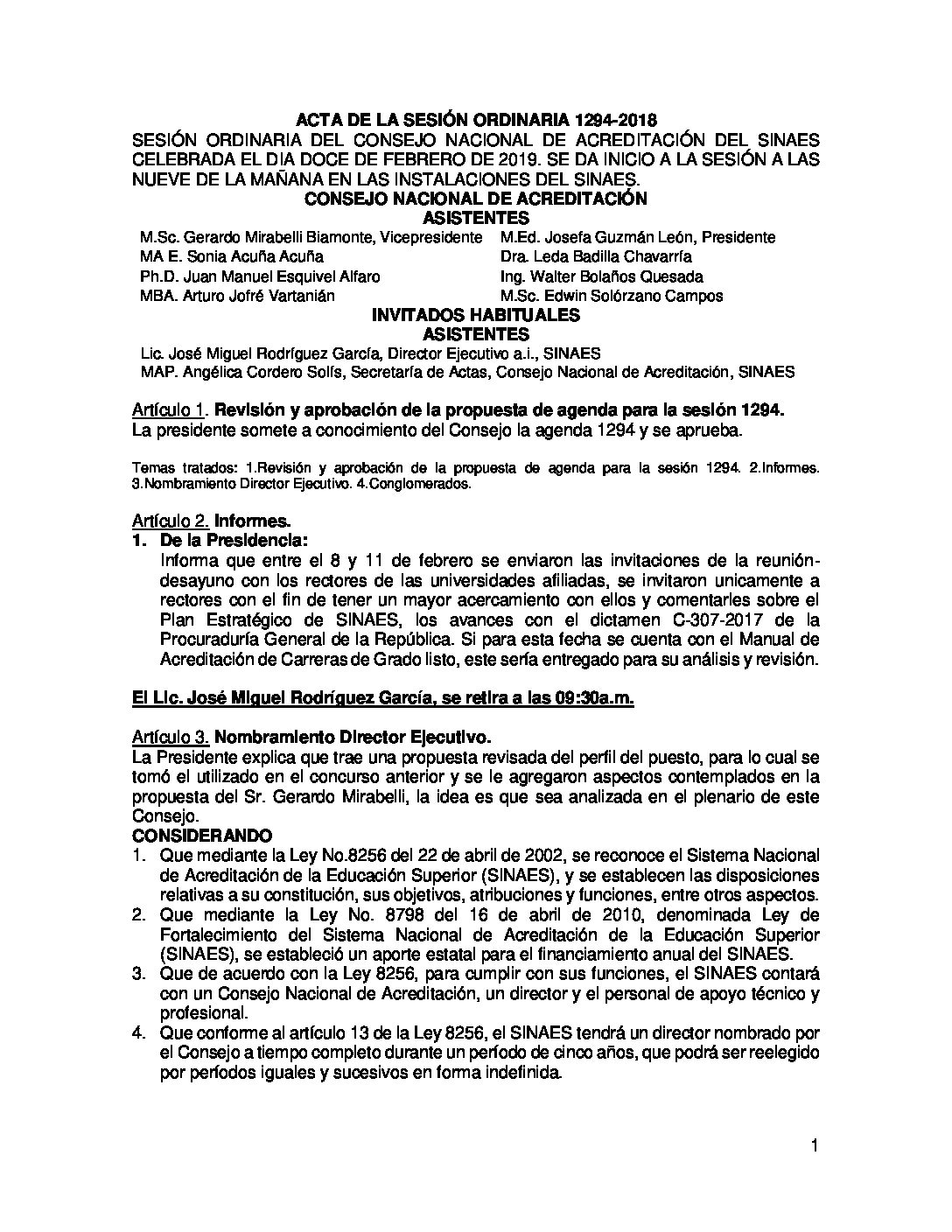 ACTA DE LA SESIÓN ORDINARIA 1294-2018
SESIÓN ORDINARIA DEL CONSEJO NACIONAL DE ACREDITACIÓN DEL SINAES CELEBRADA EL DIA DOCE DE FEBRERO DE 2019. SE DA INICIO A LA SESIÓN A LAS NUEVE DE LA MAÑANA EN LAS INSTALACIONES DEL SINAES.
CONSEJO NACIONAL DE ACREDITACIÓN
ASISTENTES

M.Sc. Gerardo Mirabelli Biamonte, Vicepresidente
MA E. Sonia Acuña Acuña
Ph.D. Juan Manuel Esquivel Alfaro
MBA. Arturo Jofré Vartanián

M.Ed. Josefa Guzmán León, Presidente
Dra. Leda Badilla Chavarría
Ing. Walter Bolaños Quesada
M.Sc. Edwin Solórzano Campos

INVITADOS HABITUALES
ASISTENTES
Lic. José Miguel Rodríguez García, Director Ejecutivo a.i., SINAES
MAP. Angélica Cordero Solís, Secretaría de Actas, Consejo Nacional de Acreditación, SINAES

Artículo 1. Revisión y aprobación de la propuesta de agenda para la sesión 1294.
La presidente somete a conocimiento del Consejo la agenda 1294 y se aprueba.

Temas tratados: 1.Revisión y aprobación de la propuesta de agenda para la sesión 1294. 2.Informes. 3.Nombramiento Director Ejecutivo. 4.Conglomerados.

Artículo 2. Informes.
1. De la Presidencia:
Informa que entre el 8 y 11 de febrero se enviaron las invitaciones de la reunión-desayuno con los rectores de las universidades afiliadas, se invitaron unicamente a rectores con el fin de tener un mayor acercamiento con ellos y comentarles sobre el Plan Estratégico de SINAES, los avances con el dictamen C-307-2017 de la Procuraduría General de la República. Si para esta fecha se cuenta con el Manual de Acreditación de Carreras de Grado listo, este sería entregado para su análisis y revisión.

El Lic. José Miguel Rodríguez García, se retira a las 09:30a.m.

Artículo 3. Nombramiento Director Ejecutivo.
La Presidente explica que trae una propuesta revisada del perfil del puesto, para lo cual se tomó el utilizado en el concurso anterior y se le agregaron aspectos contemplados en la propuesta del Sr. Gerardo Mirabelli, la idea es que sea analizada en el plenario de este Consejo.
CONSIDERANDO
1. Que mediante la Ley No.8256 del 22 de abril de 2002, se reconoce el Sistema Nacional de Acreditación de la Educación Superior (SINAES), y se establecen las disposiciones relativas a su constitución, sus objetivos, atribuciones y funciones, entre otros aspectos.
2. Que mediante la Ley No. 8798 del 16 de abril de 2010, denominada Ley de Fortalecimiento del Sistema Nacional de Acreditación de la Educación Superior (SINAES), se estableció un aporte estatal para el financiamiento anual del SINAES.
3. Que de acuerdo con la Ley 8256, para cumplir con sus funciones, el SINAES contará con un Consejo Nacional de Acreditación, un director y el personal de apoyo técnico y profesional.
4. Que conforme al artículo 13 de la Ley 8256, el SINAES tendrá un director nombrado por el Consejo a tiempo completo durante un período de cinco años, que podrá ser reelegido por períodos iguales y sucesivos en forma indefinida.

1